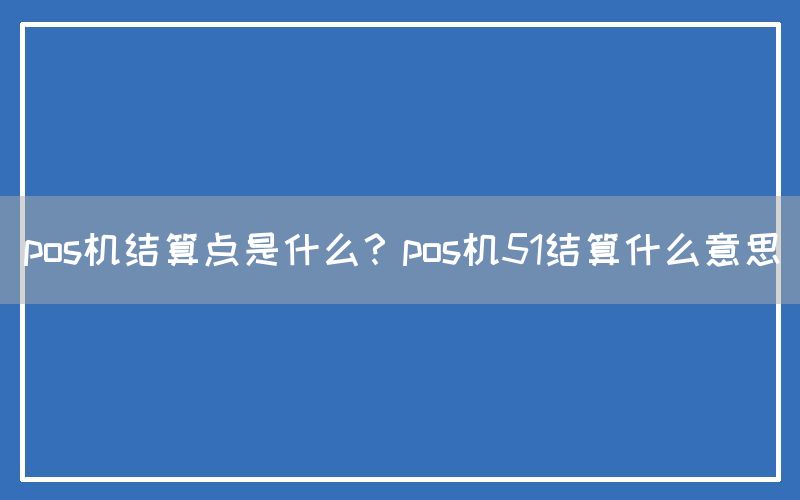 pos机结算点是什么？pos机51结算什么意思